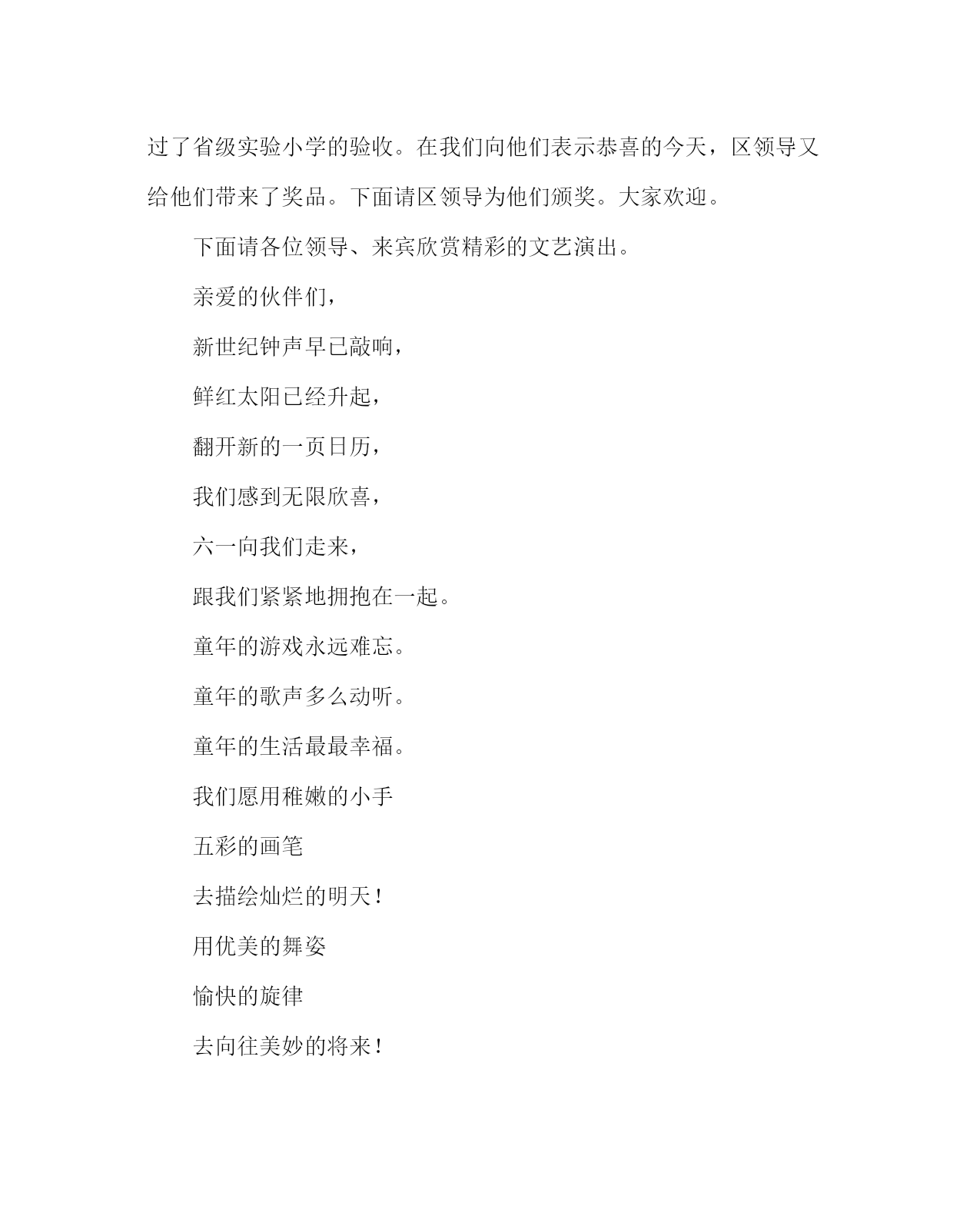 过了省级实验小学的验收。在我们向他们表示恭喜的今天，区领导又给他们带来了奖品。下面请区领导为他们颁奖。大家欢迎。

下面请各位领导、来宾欣赏精彩的文艺演出。

亲爱的伙伴们，

新世纪钟声早已敲响，

鲜红太阳已经升起，

翻开新的一页日历，

我们感到无限欣喜，

六一向我们走来，

跟我们紧紧地拥抱在一起。

童年的游戏永远难忘。

童年的歌声多么动听。

童年的生活最最幸福。

我们愿用稚嫩的小手

五彩的画笔

去描绘灿烂的明天！

用优美的舞姿

愉快的旋律

去向往美妙的将来！